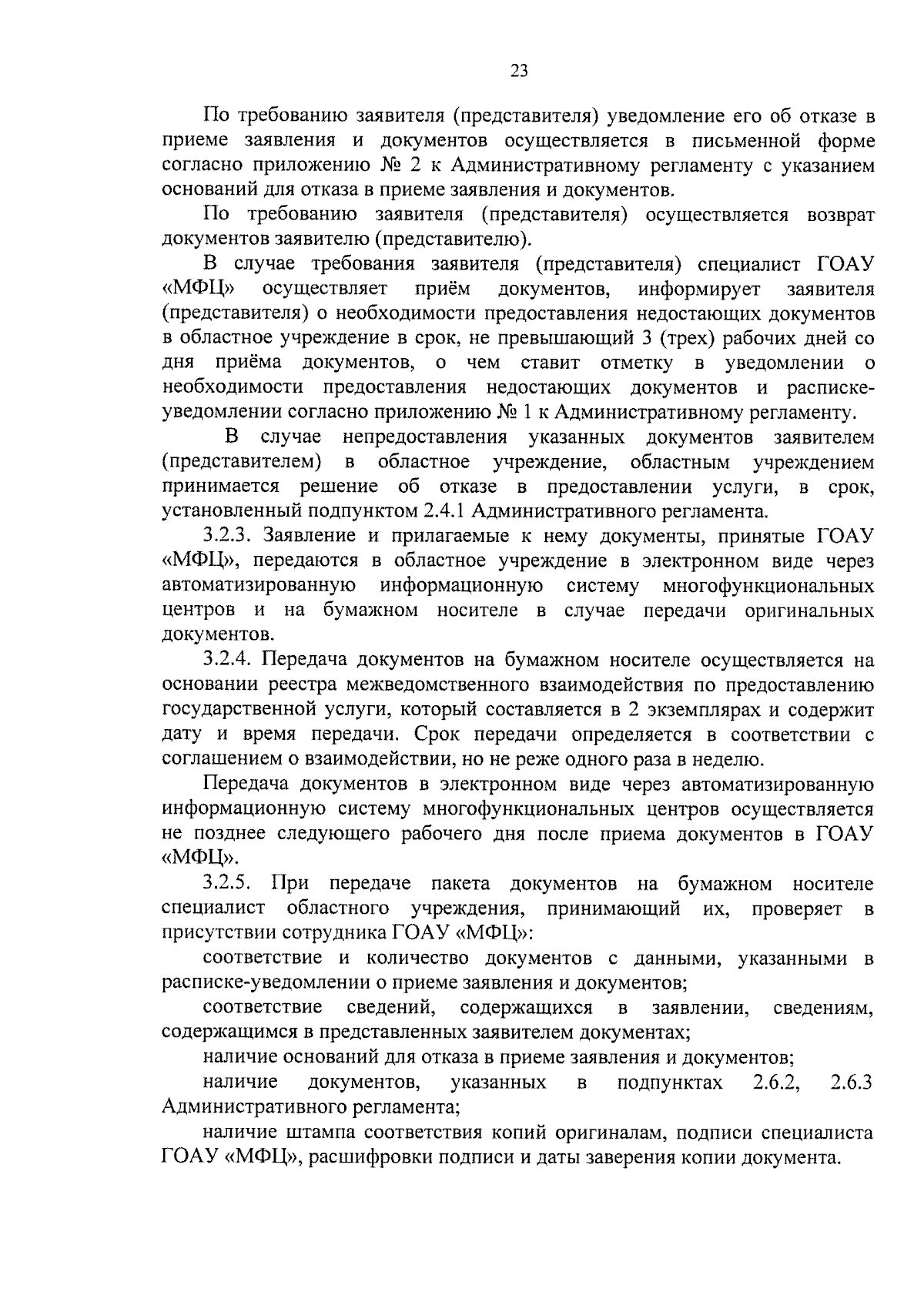 23

По требованию заявителя (представителя) уведомление его об отказе в приеме заявления и документов осуществляется в письменной форме согласно приложению № 2 к Административному регламенту с указанием оснований для отказа в приеме заявления и документов.

По требованию заявителя (представителя) осуществляется возврат документов заявителю (представителю).

В случае требования заявителя (представителя) специалист ГОАУ «МФЦ» осуществляет приём документов, информирует заявителя (представителя) о необходимости предоставления недостающих документов в областное учреждение в срок, не превышающий 3 (трех) рабочих дней со дня приёма документов, о чем ставит отметку в уведомлении о необходимости предоставления недостающих документов и расписке-уведомлении согласно приложению № 1 к Административному регламенту.

В случае непредоставления указанных документов заявителем (представителем) в областное учреждение, областным учреждением принимается решение об отказе в предоставлении услуги, в срок, установленный подпунктом 2.4.1 Административного регламента.

3.2.3. Заявление и прилагаемые к нему документы, принятые ГОАУ «МФЦ», передаются в областное учреждение в электронном виде через автоматизированную информационную систему многофункциональных центров и на бумажном носителе в случае передачи оригинальных документов.

3.2.4. Передача документов на бумажном носителе осуществляется на основании реестра межведомственного взаимодействия по предоставлению государственной услуги, который составляется в 2 экземплярах и содержит дату и время передачи. Срок передачи определяется в соответствии с соглашением о взаимодействии, но не реже одного раза в неделю.

Передача документов в электронном виде через автоматизированную информационную систему многофункциональных центров осуществляется не позднее следующего рабочего дня после приема документов в ГОАУ «МФЦ».

3.2.5. При передаче пакета документов на бумажном носителе специалист областного учреждения, принимающий их, проверяет в присутствии сотрудника ГОАУ «МФЦ»:

соответствие и количество документов с данными, указанными в расписке-уведомлении о приеме заявления и документов;

соответствие сведений, содержащихся в заявлении, сведениям, содержащимся в представленных заявителем документах;

наличие оснований для отказа в приеме заявления и документов;

наличие документов, указанных в подпунктах 2.6.2, 2.6.3 Административного регламента;

наличие штампа соответствия копий оригиналам, подписи специалиста ГОАУ «МФЦ», расшифровки подписи и даты заверения копии документа.